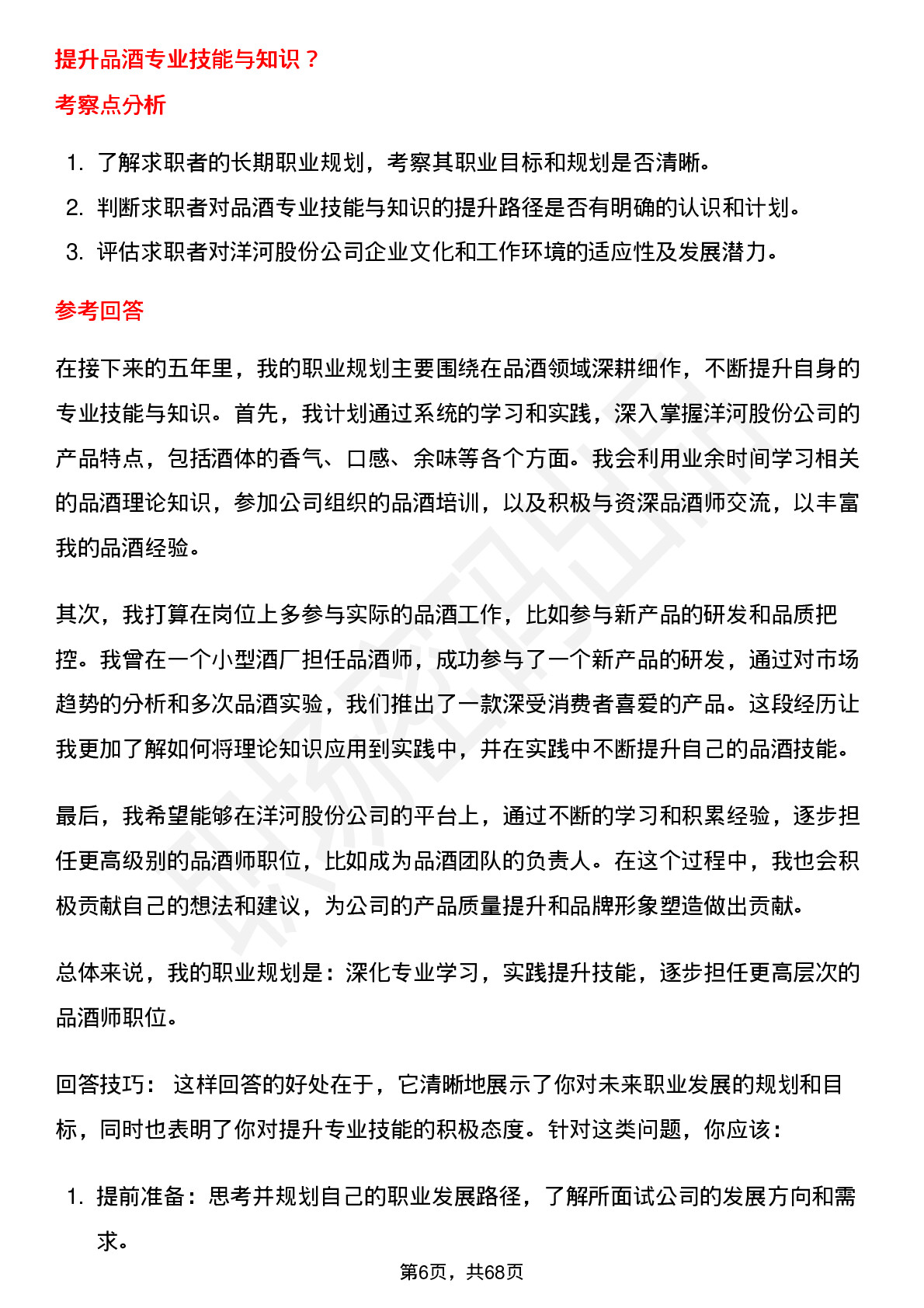 提升品酒专业技能与知识？

考察点分析

1. 了解求职者的长期职业规划，考察其职业目标和规划是否清晰。
2. 判断求职者对品酒专业技能与知识的提升路径是否有明确的认识和计划。
3. 评估求职者对洋河股份公司企业文化和工作环境的适应性及发展潜力。

参考回答

在接下来的五年里，我的职业规划主要围绕在品酒领域深耕细作，不断提升自身的专业技能与知识。首先，我计划通过系统的学习和实践，深入掌握洋河股份公司的产品特点，包括酒体的香气、口感、余味等各个方面。我会利用业余时间学习相关的品酒理论知识，参加公司组织的品酒培训，以及积极与资深品酒师交流，以丰富我的品酒经验。

其次，我打算在岗位上多参与实际的品酒工作，比如参与新产品的研发和品质把控。我曾在一个小型酒厂担任品酒师，成功参与了一个新产品的研发，通过对市场趋势的分析和多次品酒实验，我们推出了一款深受消费者喜爱的产品。这段经历让我更加了解如何将理论知识应用到实践中，并在实践中不断提升自己的品酒技能。

最后，我希望能够在洋河股份公司的平台上，通过不断的学习和积累经验，逐步担任更高级别的品酒师职位，比如成为品酒团队的负责人。在这个过程中，我也会积极贡献自己的想法和建议，为公司的产品质量提升和品牌形象塑造做出贡献。

总体来说，我的职业规划是：深化专业学习，实践提升技能，逐步担任更高层次的品酒师职位。

回答技巧： 这样回答的好处在于，它清晰地展示了你对未来职业发展的规划和目标，同时也表明了你对提升专业技能的积极态度。针对这类问题，你应该：

1. 提前准备：思考并规划自己的职业发展路径，了解所面试公司的发展方向和需求。

第6页，共68页